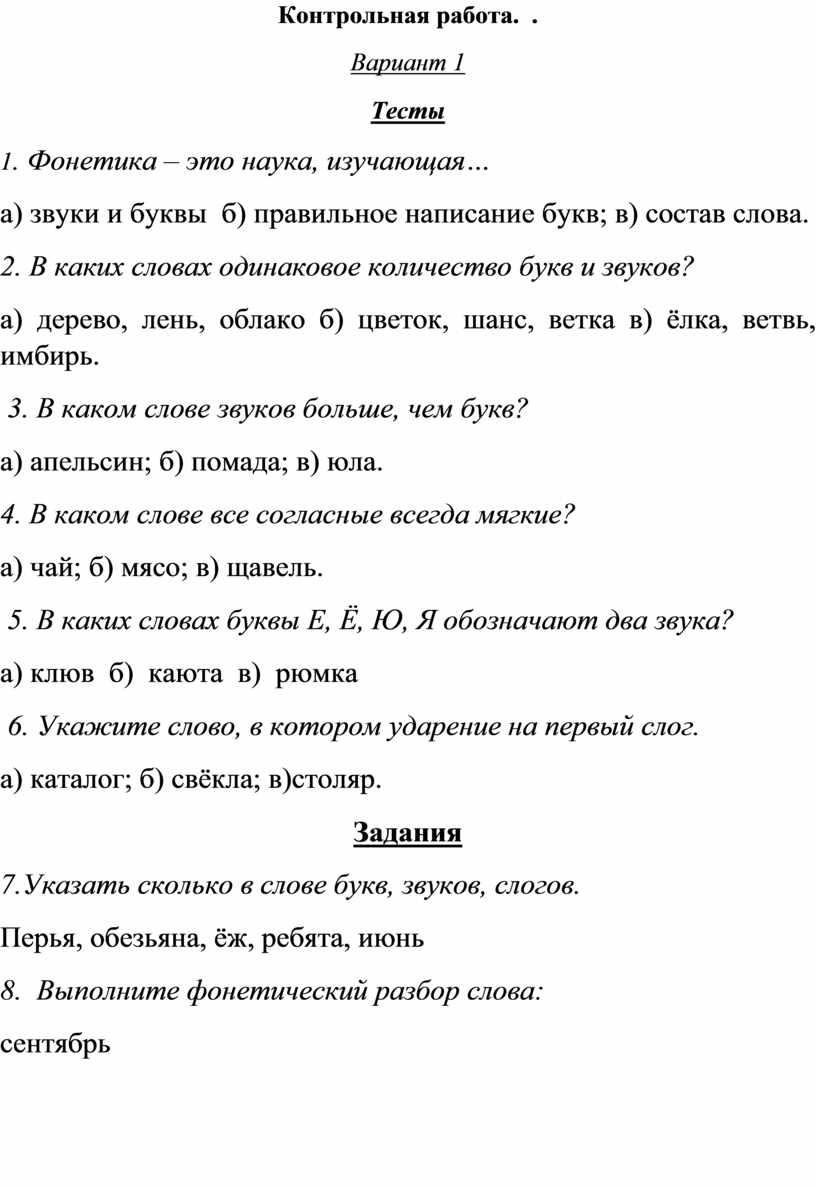 Контрольная работа. .

Вариант 1

Тесты

1. Фонетика – это наука, изучающая…

а) звуки и буквы б) правильное написание букв; в) состав слова.

2. В каких словах одинаковое количество букв и звуков?

а) дерево, лень, облако б) цветок, шанс, ветка в) ёлка, ветвь, имбирь.

3. В каком слове звуков больше, чем букв?

а) апельсин; б) помада; в) юла.

4. В каком слове все согласные всегда мягкие?

а) чай; б) мясо; в) щавель.

5. В каких словах буквы Е, Ё, Ю, Я обозначают два звука?

а) клюв б) каюта в) рюмка

6. Укажите слово, в котором ударение на первый слог.

а) каталог; б) свёкла; в)столяр.

Задания

7.Указать сколько в слове букв, звуков, слогов.

Перья, обезьяна, ёж, ребята, июнь

8. Выполните фонетический разбор слова:

сентябрь